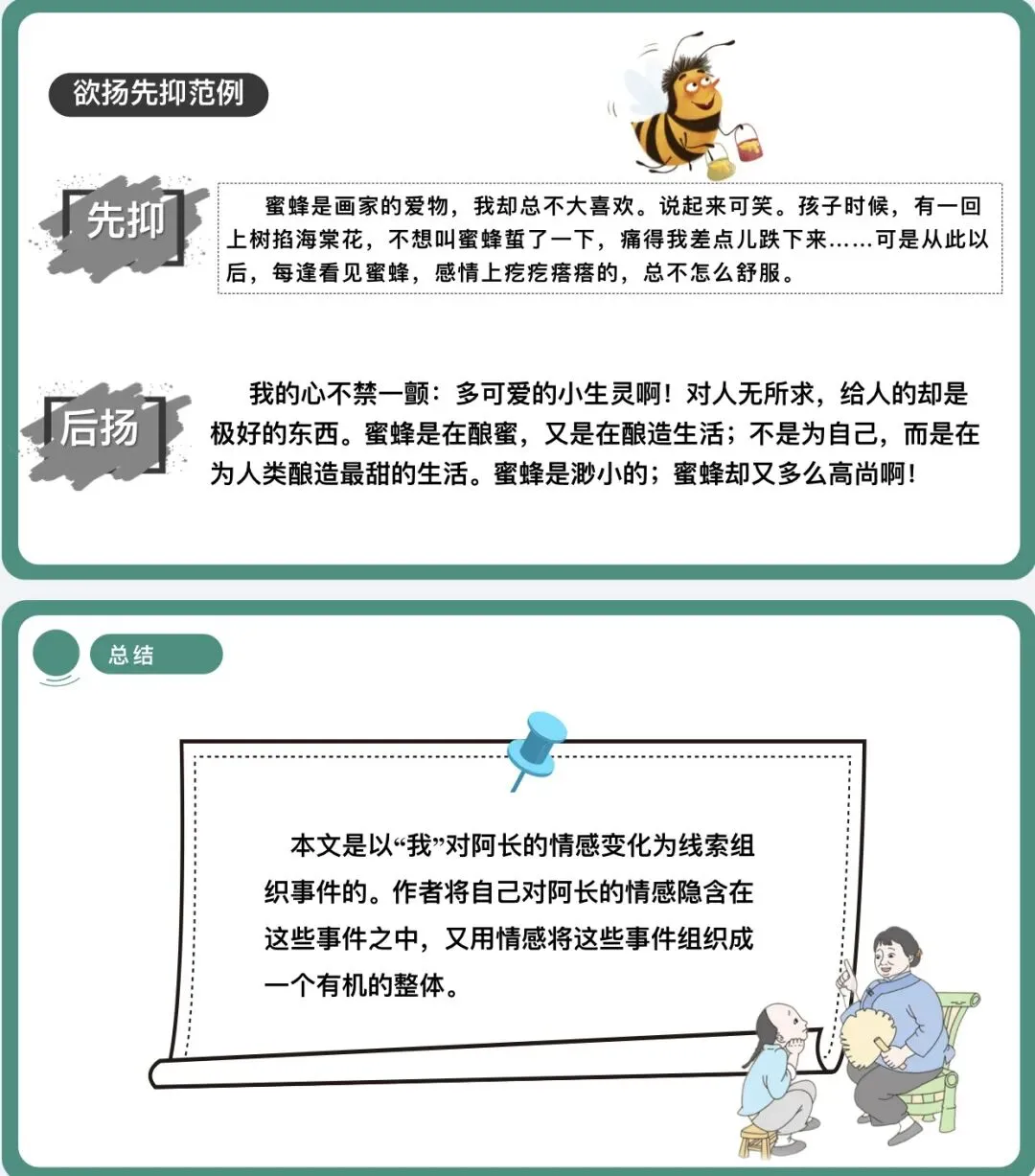 欲扬先抑范例

先抑

蜜蜂是画家的爱物，我却总不大喜欢。说起来可笑。孩子时候，有一回上树掐海棠花，不想叫蜜蜂蜇了一下，痛得我差点儿跌下来……可是从此以后，每逢看见蜜蜂，感情上疙疙瘩瘩的，总不怎么舒服。

后扬

我的心不禁一颤：多可爱的小生灵啊！对人无所求，给人的却是极好的东西。蜜蜂是在酿蜜，又是在酿造生活；不是为自己，而是在为人类酿造最甜的生活。蜜蜂是渺小的；蜜蜂却又多么高尚啊！

总结

本文是以“我”对阿长的情感变化为线索组织事件的。作者将自己对阿长的情感隐含在这些事件之中，又用情感将这些事件组织成一个有机的整体。